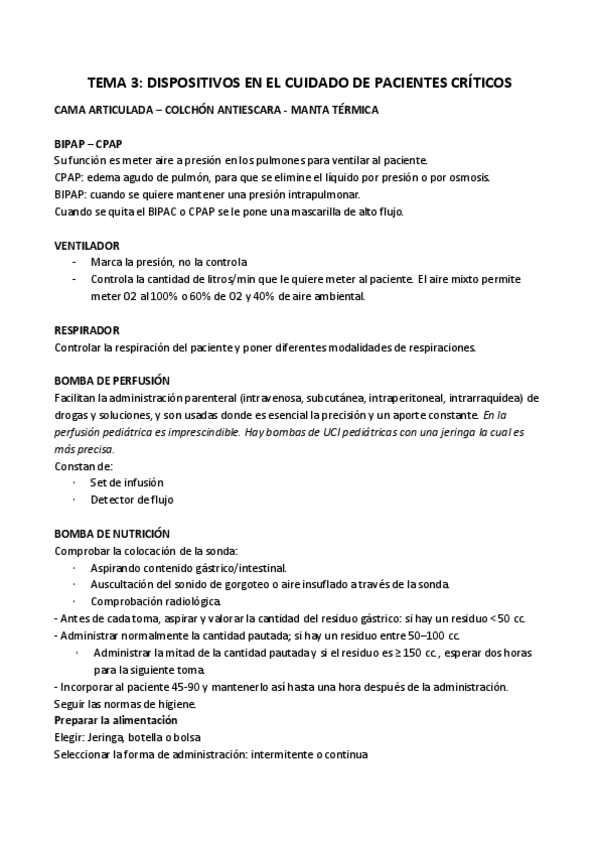 TEMA 3: DISPOSITIVOS EN EL CUIDADO DE PACIENTES CRÍTICOS

CAMA ARTICULADA – COLCHÓN ANTIESCARA - MANTA TÉRMICA

BIPAP – CPAP
Su función es meter aire a presión en los pulmones para ventilar al paciente.
CPAP: edema agudo de pulmón, para que se elimine el líquido por presión o por osmosis.
BIPAP: cuando se quiere mantener una presión intrapulmonar.
Cuando se quita el BIPAC o CPAP se le pone una mascarilla de alto flujo.

VENTILADOR
- Marca la presión, no la controla
- Controla la cantidad de litros/min que le quiere meter al paciente. El aire mixto permite meter O2 al 100% o 60% de O2 y 40% de aire ambiental.

RESPIRADOR
Controlar la respiración del paciente y poner diferentes modalidades de respiraciones.

BOMBA DE PERFUSIÓN
Facilitan la administración parenteral (intravenosa, subcutánea, intraperitoneal, intrarraquídea) de drogas y soluciones, y son usadas donde es esencial la precisión y un aporte constante. En la perfusión pediátrica es imprescindible. Hay bombas de UCI pediátricas con una jeringa la cual es más precisa.
Constan de:
· Set de infusión
· Detector de flujo

BOMBA DE NUTRICIÓN
Comprobar la colocación de la sonda:
· Aspirando contenido gástrico/intestinal.
· Auscultación del sonido de gorgoteo o aire insuflado a través de la sonda.
· Comprobación radiológica.
- Antes de cada toma, aspirar y valorar la cantidad del residuo gástrico: si hay un residuo < 50 cc.
- Administrar normalmente la cantidad pautada; si hay un residuo entre 50–100 cc.
· Administrar la mitad de la cantidad pautada y si el residuo es ≥ 150 cc., esperar dos horas para la siguiente toma.
- Incorporar al paciente 45-90 y mantenerlo así hasta una hora después de la administración.
Seguir las normas de higiene.
Preparar la alimentación
Elegir: Jeringa, botella o bolsa
Seleccionar la forma de administración: intermitente o continua